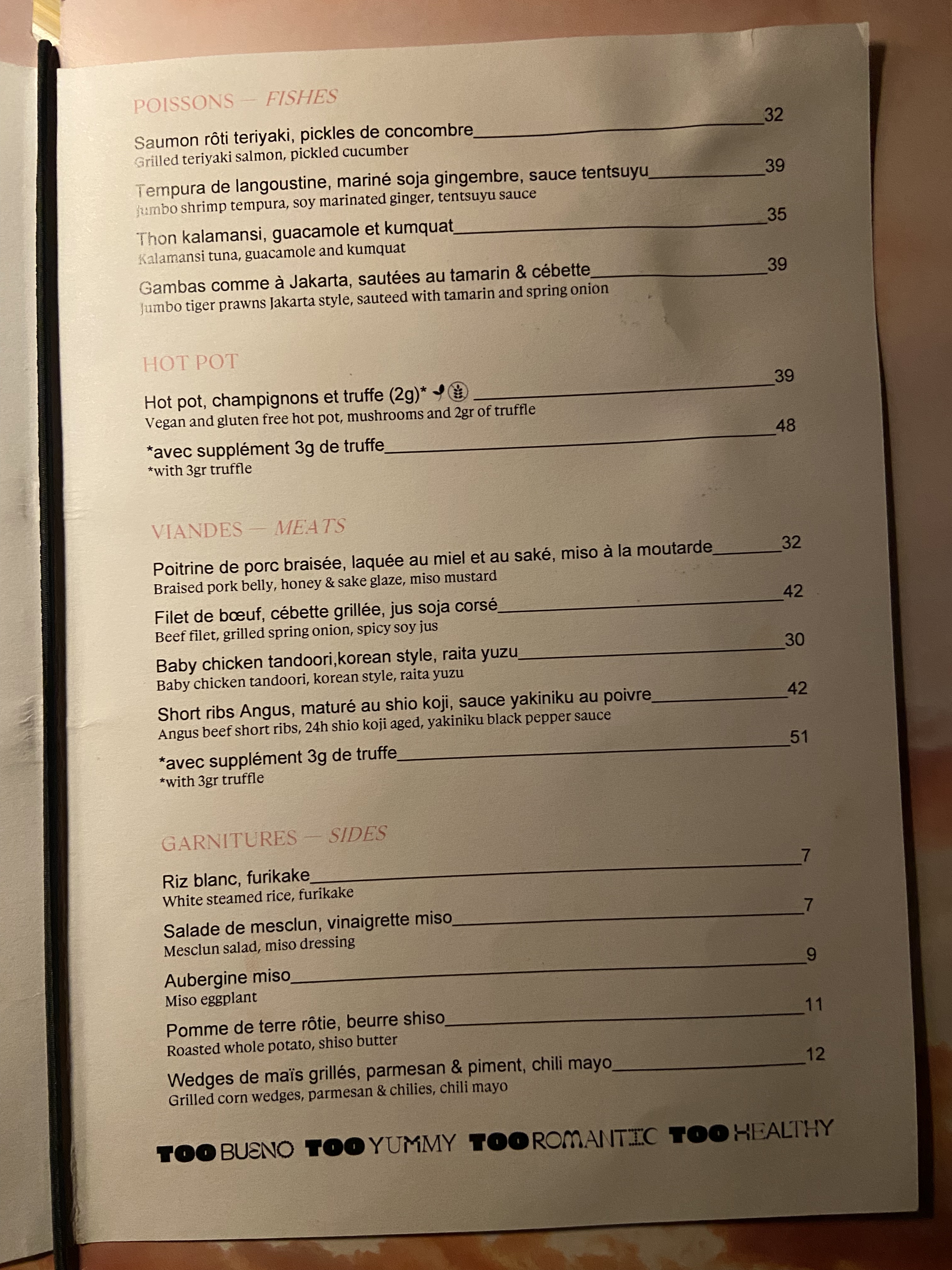 POISSONS — FISHES

Saumon rôti teriyaki, pickles de concombre 32
Grilled teriyaki salmon, pickled cucumber

Tempura de langoustine, mariné soja gingembre, sauce tentsuyu 39
Jumbo shrimp tempura, soy marinated ginger, tentsuyu sauce

Thon kalamansi, guacamole et kumquat 35
Kalamansi tuna, guacamole and kumquat

Gambas comme à Jakarta, sautées au tamarin & cébette 39
Jumbo tiger prawns Jakarta style, sauteed with tamarin and spring onion

HOT POT

Hot pot, champignons et truffe (2g)* 39
Vegan and gluten free hot pot, mushrooms and 2gr of truffle

*avec supplément 3g de truffe 48
*with 3gr truffle

VIANDES — MEATS

Poitrine de porc braisée, laquée au miel et au saké, miso à la moutarde 32
Braised pork belly, honey & sake glaze, miso mustard

Filet de bœuf, cébette grillée, jus soja corsé 42
Beef filet, grilled spring onion, spicy soy jus

Baby chicken tandoori,korean style, raita yuzu 30
Baby chicken tandoori, korean style, raita yuzu

Short ribs Angus, maturé au shio koji, sauce yakiniku au poivre 42
Angus beef short ribs, 24h shio koji aged, yakiniku black pepper sauce

*avec supplément 3g de truffe 51
*with 3gr truffle

GARNITURES — SIDES

Riz blanc, furikake 7
White steamed rice, furikake

Salade de mesclun, vinaigrette miso 7
Mesclun salad, miso dressing

Aubergine miso 9
Miso eggplant

Pomme de terre rôtie, beurre shiso 11
Roasted whole potato, shiso butter

Wedges de maïs grillés, parmesan & piment, chili mayo 12
Grilled corn wedges, parmesan & chilies, chili mayo

TOO BUENO TOO YUMMY TOO ROMANTIC TOO HEALTHY